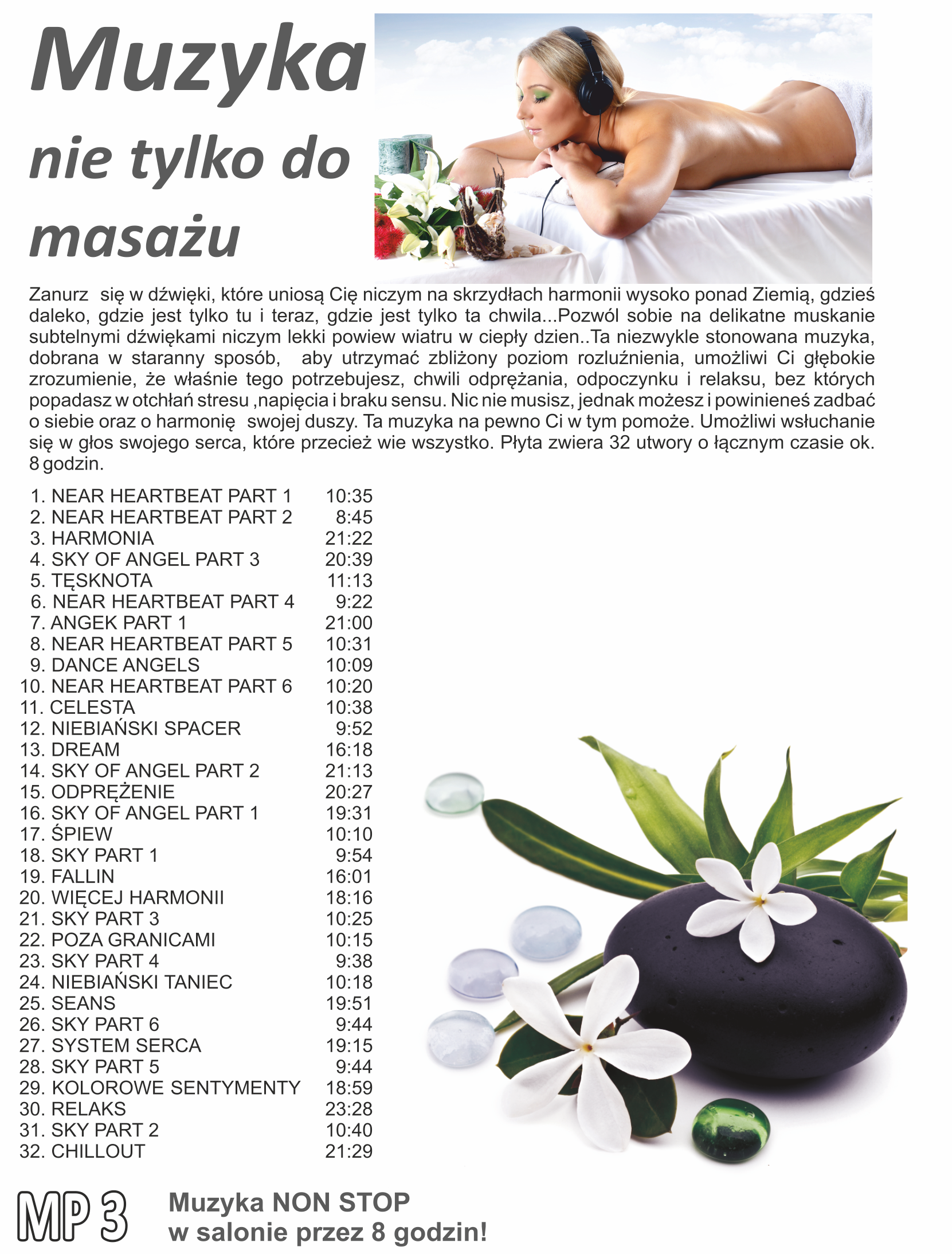 Muzyka nie tylko do masażu

Zanurz się w dźwięki, które uniosą Cię niczym na skrzydłach harmonii wysoko ponad Ziemią, gdzieś daleko, gdzie jest tylko tu i teraz, gdzie jest tylko ta chwila...Pozwól sobie na delikatne muskanie subtelnymi dźwiękami niczym lekki powiew wiatru w ciepły dzien..Ta niezwykle stonowana muzyka, dobrana w staranny sposób, aby utrzymać zbliżony poziom rozluźnienia, umożliwi Ci głębokie zrozumienie, że właśnie tego potrzebujesz, chwili odprężania, odpoczynku i relaksu, bez których popadasz w otchłań stresu ,napięcia i braku sensu. Nic nie musisz, jednak możesz i powinieneś zadbać o siebie oraz o harmonię swojej duszy. Ta muzyka na pewno Ci w tym pomoże. Umożliwi wsłuchanie się w głos swojego serca, które przecież wie wszystko. Płyta zwiera 32 utwory o łącznym czasie ok. 8 godzin.

1. NEAR HEARTBEAT PART 1 10:35
2. NEAR HEARTBEAT PART 2 8:45
3. HARMONIA 21:22
4. SKY OF ANGEL PART 3 20:39
5. TĘSKNOTA 11:13
6. NEAR HEARTBEAT PART 4 9:22
7. ANGEK PART 1 21:00
8. NEAR HEARTBEAT PART 5 10:31
9. DANCE ANGELS 10:09
10. NEAR HEARTBEAT PART 6 10:20
11. CELESTA 10:38
12. NIEBIAŃSKI SPACER 9:52
13. DREAM 16:18
14. SKY OF ANGEL PART 2 21:13
15. ODPRĘŻENIE 20:27
16. SKY OF ANGEL PART 1 19:31
17. ŚPIEW 10:10
18. SKY PART 1 9:54
19. FALLIN 16:01
20. WIĘCEJ HARMONII 18:16
21. SKY PART 3 10:25
22. POZA GRANICAMI 10:15
23. SKY PART 4 9:38
24. NIEBIAŃSKI TANIEC 10:18
25. SEANS 19:51
26. SKY PART 6 9:44
27. SYSTEM SERCA 19:15
28. SKY PART 5 9:44
29. KOLOROWE SENTYMENTY 18:59
30. RELAKS 23:28
31. SKY PART 2 10:40
32. CHILLOUT 21:29

MP 3

Muzyka NON STOP
w salonie przez 8 godzin!